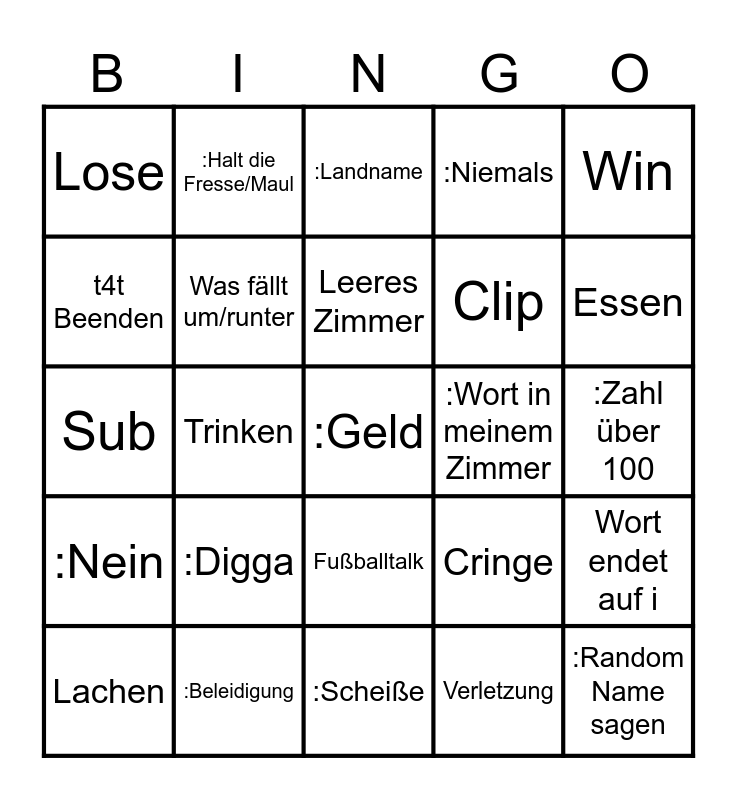 | B | I | N | G | O |
|---|---|---|---|---|
| Lose | :Halt die Fresse/Maul | :Landname | :Niemals | Win |
| t4t Beenden | Was fällt um/runter | Leeres Zimmer | Clip | Essen |
| Sub | Trinken | :Geld | :Wort in meinem Zimmer | :Zahl über 100 |
| :Nein | :Digga | Fußballtalk | Cringe | Wort endet auf i |
| Lachen | :Beleidigung | :Scheiße | Verletzung | :Random Name sagen |